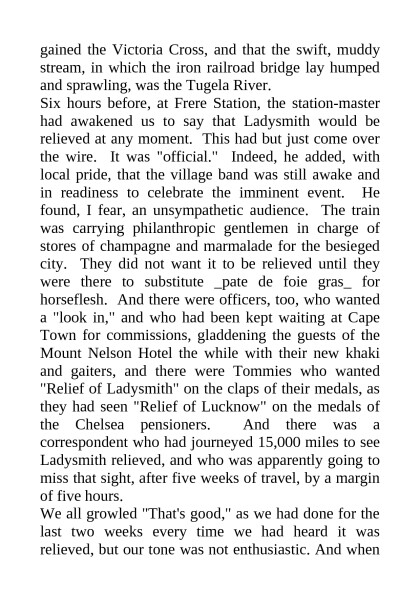 gained the Victoria Cross, and that the swift, muddy stream, in which the iron railroad bridge lay humped and sprawling, was the Tugela River.

Six hours before, at Frere Station, the station-master had awakened us to say that Ladysmith would be relieved at any moment. This had but just come over the wire. It was "official." Indeed, he added, with local pride, that the village band was still awake and in readiness to celebrate the imminent event. He found, I fear, an unsympathetic audience. The train was carrying philanthropic gentlemen in charge of stores of champagne and marmalade for the besieged city. They did not want it to be relieved until they were there to substitute _pate de foie gras_ for horseflesh. And there were officers, too, who wanted a "look in," and who had been kept waiting at Cape Town for commissions, gladdening the guests of the Mount Nelson Hotel the while with their new khaki and gaiters, and there were Tommies who wanted "Relief of Ladysmith" on the claps of their medals, as they had seen "Relief of Lucknow" on the medals of the Chelsea pensioners. And there was a correspondent who had journeyed 15,000 miles to see Ladysmith relieved, and who was apparently going to miss that sight, after five weeks of travel, by a margin of five hours.

We all growled "That's good," as we had done for the last two weeks every time we had heard it was relieved, but our tone was not enthusiastic. And when